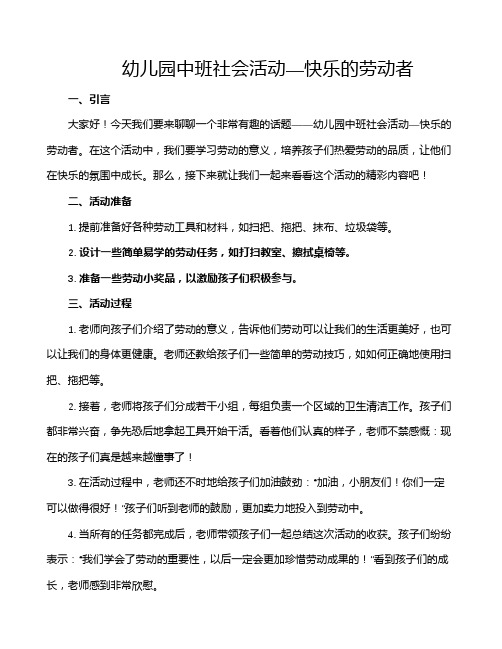 幼儿园中班社会活动—快乐的劳动者

一、引言

大家好！今天我们要来聊聊一个非常有趣的话题——幼儿园中班社会活动—快乐的劳动者。在这个活动中，我们要学习劳动的意义，培养孩子们热爱劳动的品质，让他们在快乐的氛围中成长。那么，接下来就让我们一起来看看这个活动的精彩内容吧！

二、活动准备

1. 提前准备好各种劳动工具和材料，如扫把、拖把、抹布、垃圾袋等。

2. 设计一些简单易学的劳动任务，如打扫教室、擦拭桌椅等。

3. 准备一些劳动小奖品，以激励孩子们积极参与。

三、活动过程

1. 老师向孩子们介绍了劳动的意义，告诉他们劳动可以让我们的生活更美好，也可以让我们的身体更健康。老师还教给孩子们一些简单的劳动技巧，如如何正确地使用扫把、拖把等。

2. 接着，老师将孩子们分成若干小组，每组负责一个区域的卫生清洁工作。孩子们都非常兴奋，争先恐后地拿起工具开始干活。看着他们认真的样子，老师不禁感慨：现在的孩子们真是越来越懂事了！

3. 在活动过程中，老师还不时地给孩子们加油鼓劲："加油，小朋友们！你们一定可以做得很好！"孩子们听到老师的鼓励，更加卖力地投入到劳动中。

4. 当所有的任务都完成后，老师带领孩子们一起总结这次活动的收获。孩子们纷纷表示："我们学会了劳动的重要性，以后一定会更加珍惜劳动成果的！"看到孩子们的成长，老师感到非常欣慰。